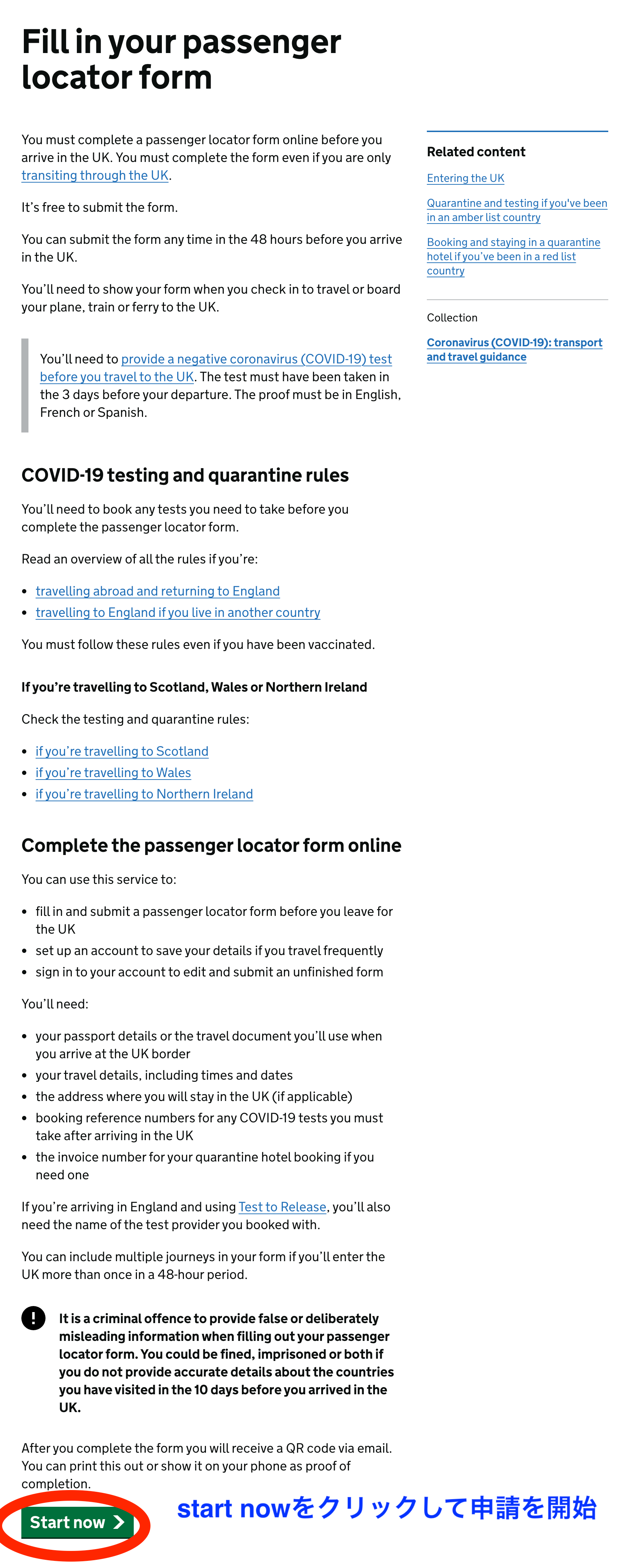 Fill in your passenger locator form

You must complete a passenger locator form online before you arrive in the UK. You must complete the form even if you are only transiting through the UK.

It's free to submit the form.

You can submit the form any time in the 48 hours before you arrive in the UK.

You'll need to show your form when you check in to travel or board your plane, train or ferry to the UK.

You'll need to provide a negative coronavirus (COVID-19) test before you travel to the UK. The test must have been taken in the 3 days before your departure. The proof must be in English, French or Spanish.

COVID-19 testing and quarantine rules

You'll need to book any tests you need to take before you complete the passenger locator form.

Read an overview of all the rules if you're:

- travelling abroad and returning to England
- travelling to England if you live in another country

You must follow these rules even if you have been vaccinated.

If you're travelling to Scotland, Wales or Northern Ireland

Check the testing and quarantine rules:

- if you're travelling to Scotland
- if you're travelling to Wales
- if you're travelling to Northern Ireland

Complete the passenger locator form online

You can use this service to:

- fill in and submit a passenger locator form before you leave for the UK
- set up an account to save your details if you travel frequently
- sign in to your account to edit and submit an unfinished form

You'll need:

- your passport details or the travel document you'll use when you arrive at the UK border
- your travel details, including times and dates
- the address where you will stay in the UK (if applicable)
- booking reference numbers for any COVID-19 tests you must take after arriving in the UK
- the invoice number for your quarantine hotel booking if you need one

If you're arriving in England and using Test to Release, you'll also need the name of the test provider you booked with.

You can include multiple journeys in your form if you'll enter the UK more than once in a 48-hour period.

!
It is a criminal offence to provide false or deliberately misleading information when filling out your passenger locator form. You could be fined, imprisoned or both if you do not provide accurate details about the countries you have visited in the 10 days before you arrived in the UK.

After you complete the form you will receive a QR code via email. You can print this out or show it on your phone as proof of completion.

Start now

start nowをクリックして申請を開始

Related content

Entering the UK

Quarantine and testing if you've been in an amber list country

Booking and staying in a quarantine hotel if you've been in a red list country

Collection

Coronavirus (COVID-19): transport and travel guidance